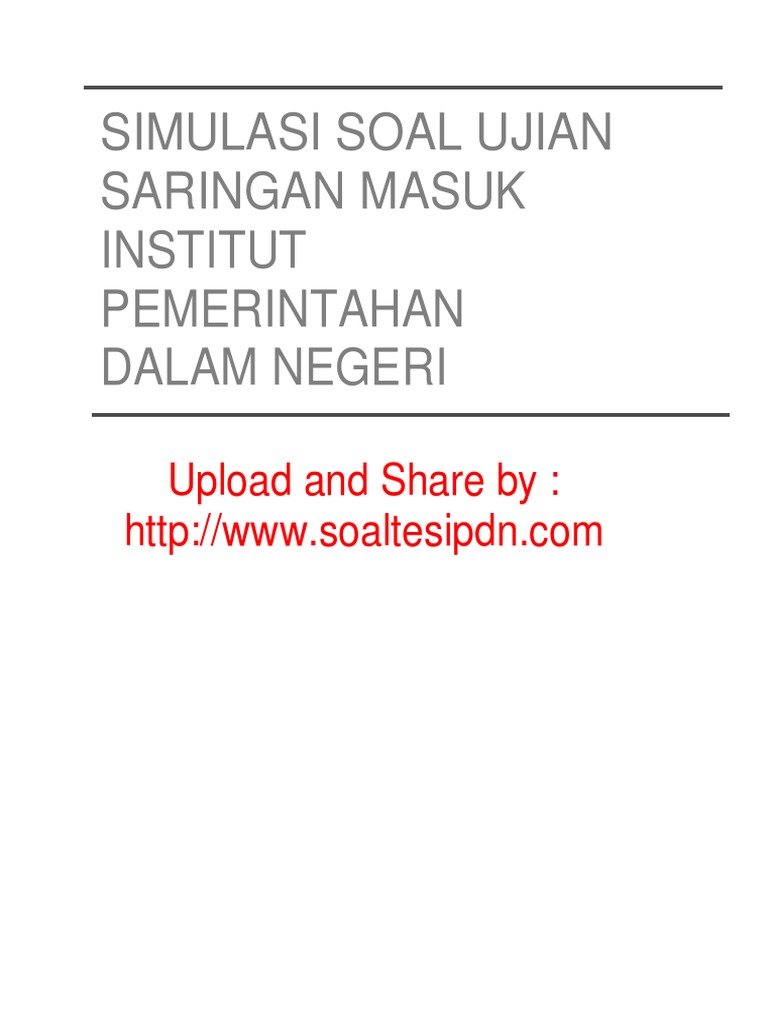 SIMULASI SOAL UJIAN SARINGAN MASUK INSTITUT PEMERINTAHAN DALAM NEGERI

Upload and Share by :
http://www.soaltesipdn.com